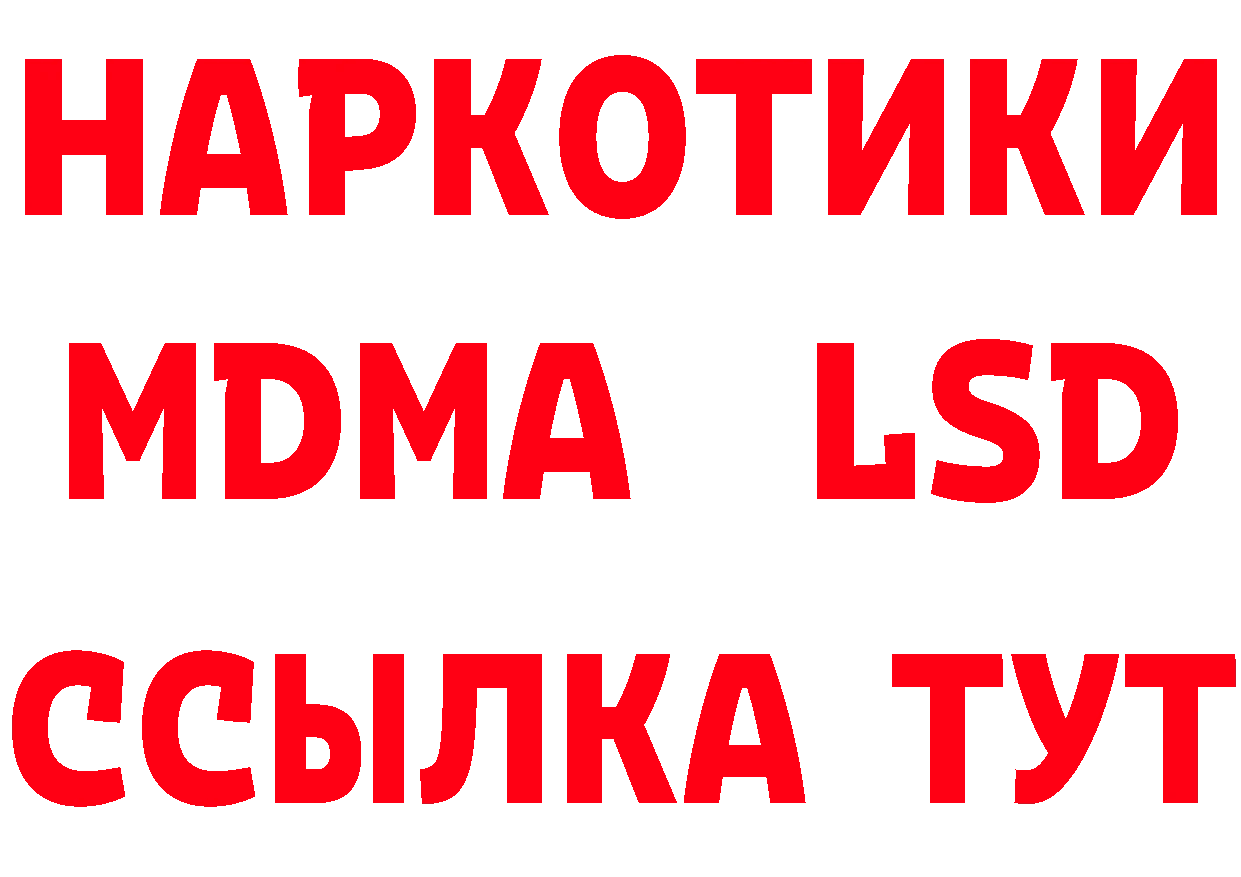 НАРКОТИКИ
MDMA LSD
ССЫЛКА ТУТ